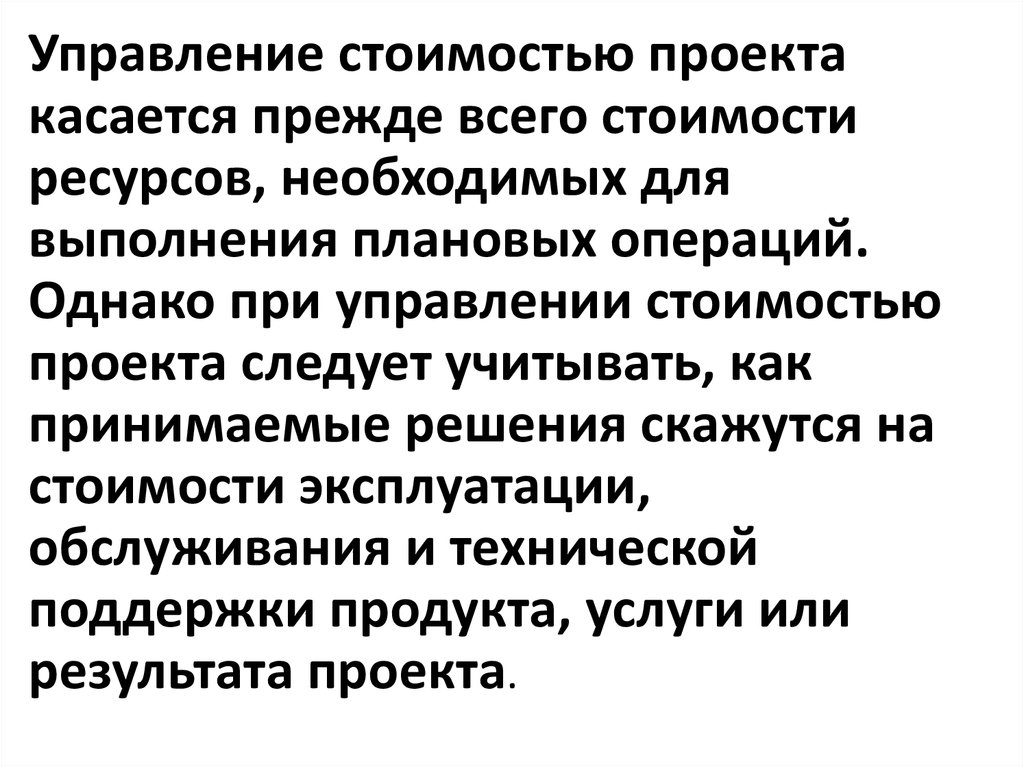 Управление стоимостью проекта касается прежде всего стоимости ресурсов, необходимых для выполнения плановых операций. Однако при управлении стоимостью проекта следует учитывать, как принимаемые решения скажутся на стоимости эксплуатации, обслуживания и технической поддержки продукта, услуги или результата проекта.